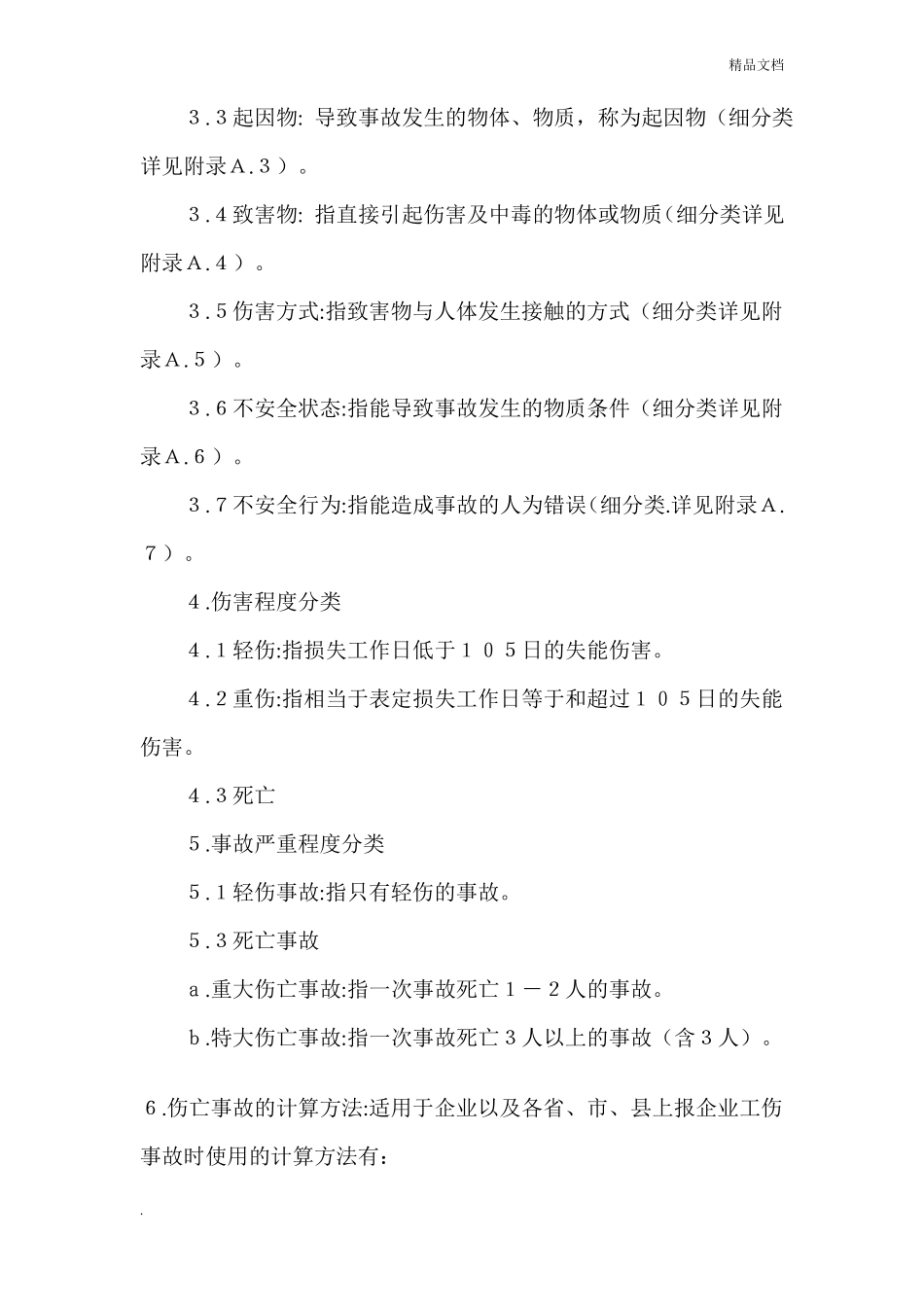 精品文档

3．3起因物: 导致事故发生的物体、物质，称为起因物（细分类详见附录A．3）。

3．4致害物: 指直接引起伤害及中毒的物体或物质(细分类详见附录A．4）。

3．5伤害方式:指致害物与人体发生接触的方式（细分类详见附录A．5）。

3．6不安全状态:指能导致事故发生的物质条件（细分类详见附录A．6）。

3．7不安全行为:指能造成事故的人为错误(细分类.详见附录A．7）。

4.伤害程度分类

4．1轻伤:指损失工作日低于１０５日的失能伤害。

4．2重伤:指相当于表定损失工作日等于和超过１０５日的失能伤害。

4．3死亡

5.事故严重程度分类

5．1轻伤事故:指只有轻伤的事故。

5．3死亡事故

a.重大伤亡事故:指一次事故死亡１－２人的事故。

b.特大伤亡事故:指一次事故死亡３人以上的事故（含３人）。

6.伤亡事故的计算方法:适用于企业以及各省、市、县上报企业工伤事故时使用的计算方法有：

.